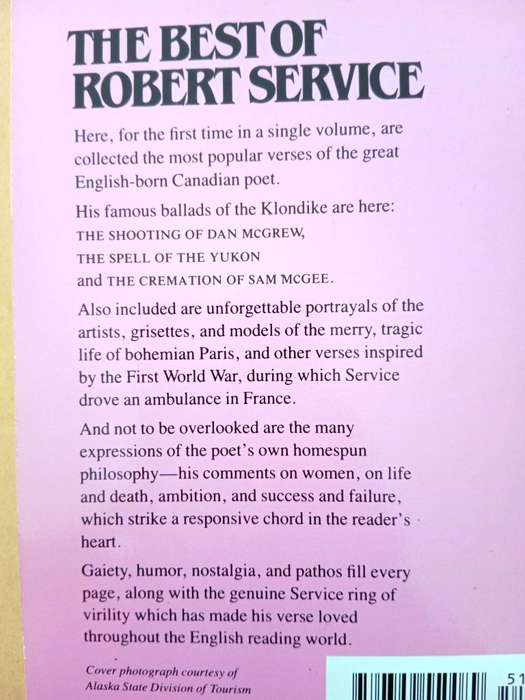 THE BEST OF ROBERT SERVICE

Here, for the first time in a single volume, are collected the most popular verses of the great English-born Canadian poet.

His famous ballads of the Klondike are here:
THE SHOOTING OF DAN MCGREW,
THE SPELL OF THE YUKON
and THE CREMATION OF SAM MCGEE.

Also included are unforgettable portrayals of the artists, grisettes, and models of the merry, tragic life of bohemian Paris, and other verses inspired by the First World War, during which Service drove an ambulance in France.

And not to be overlooked are the many expressions of the poet's own homespun philosophy—his comments on women, on life and death, ambition, and success and failure, which strike a responsive chord in the reader's heart.

Gaiety, humor, nostalgia, and pathos fill every page, along with the genuine Service ring of virility which has made his verse loved throughout the English reading world.

Cover photograph courtesy of Alaska State Division of Tourism

51